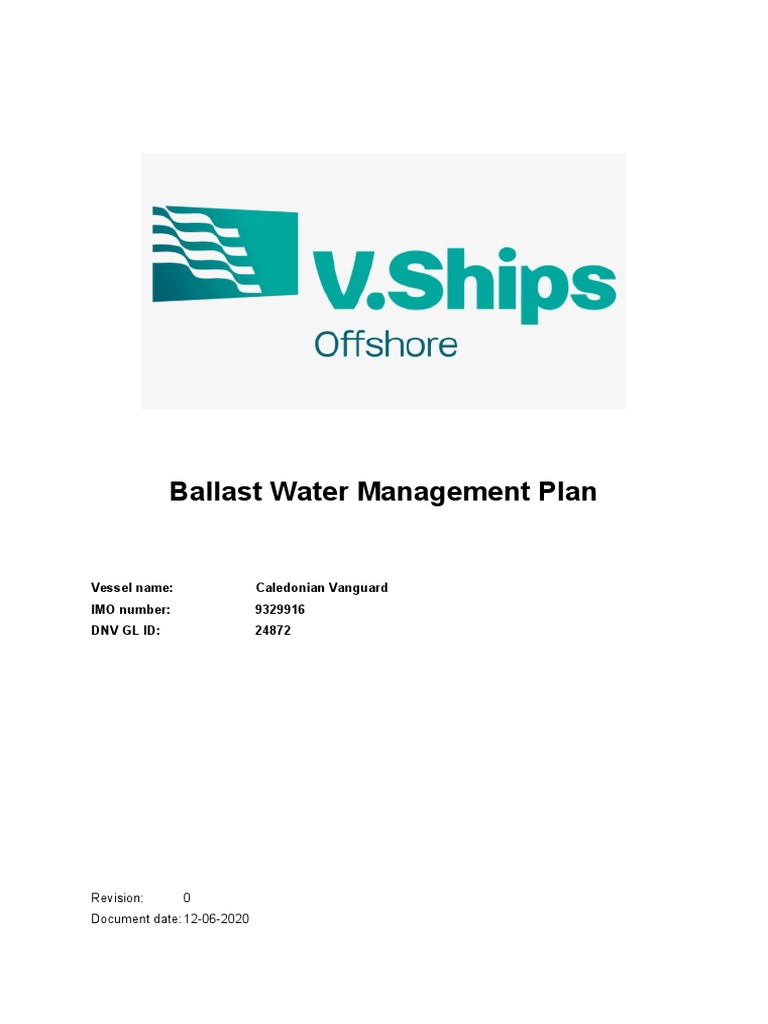 V.Ships
Offshore

Ballast Water Management Plan

Vessel name: Caledonian Vanguard
IMO number: 9329916
DNV GL ID: 24872

Revision: 0
Document date: 12-06-2020